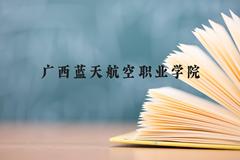 广西蓝天航空职业学院